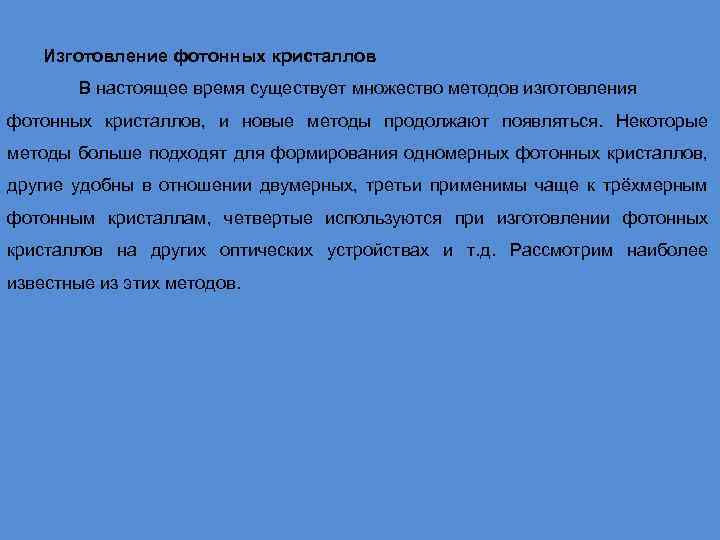 Изготовление фотонных кристаллов

В настоящее время существует множество методов изготовления фотонных кристаллов, и новые методы продолжают появляться. Некоторые методы больше подходят для формирования одномерных фотонных кристаллов, другие удобны в отношении двумерных, третьи применимы чаще к трёхмерным фотонным кристаллам, четвертые используются при изготовлении фотонных кристаллов на других оптических устройствах и т.д. Рассмотрим наиболее известные из этих методов.